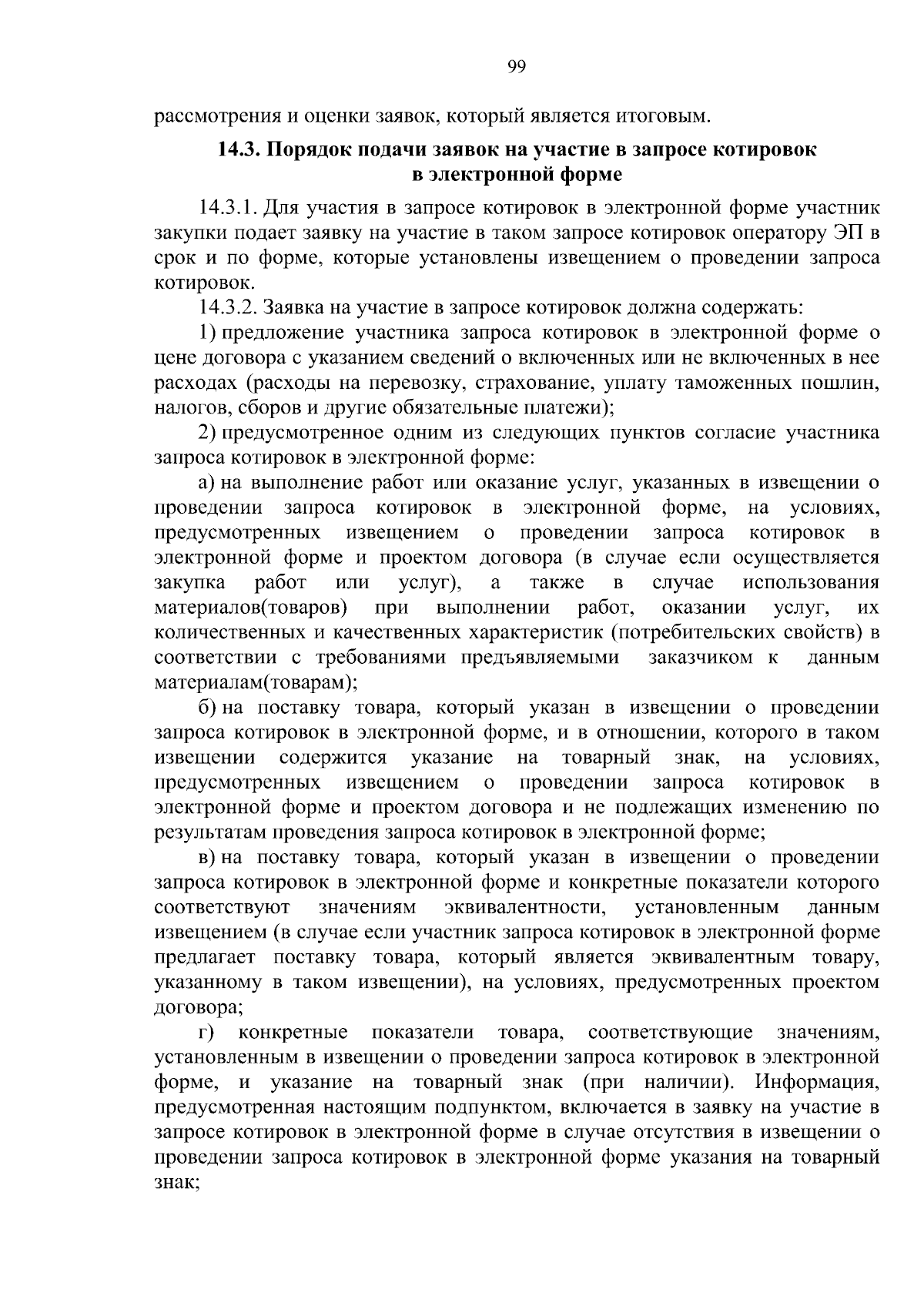 99

рассмотрения и оценки заявок, который является итоговым.

14.3. Порядок подачи заявок на участие в запросе котировок в электронной форме

14.3.1. Для участия в запросе котировок в электронной форме участник закупки подает заявку на участие в таком запросе котировок оператору ЭП в срок и по форме, которые установлены извещением о проведении запроса котировок.

14.3.2. Заявка на участие в запросе котировок должна содержать:

1) предложение участника запроса котировок в электронной форме о цене договора с указанием сведений о включенных или не включенных в нее расходах (расходы на перевозку, страхование, уплату таможенных пошлин, налогов, сборов и другие обязательные платежи);

2) предусмотренное одним из следующих пунктов согласие участника запроса котировок в электронной форме:

а) на выполнение работ или оказание услуг, указанных в извещении о проведении запроса котировок в электронной форме, на условиях, предусмотренных извещением о проведении запроса котировок в электронной форме и проектом договора (в случае если осуществляется закупка работ или услуг), а также в случае использования материалов(товаров) при выполнении работ, оказании услуг, их количественных и качественных характеристик (потребительских свойств) в соответствии с требованиями предъявляемыми заказчиком к данным материалам(товарам);

б) на поставку товара, который указан в извещении о проведении запроса котировок в электронной форме, и в отношении, которого в таком извещении содержится указание на товарный знак, на условиях, предусмотренных извещением о проведении запроса котировок в электронной форме и проектом договора и не подлежащих изменению по результатам проведения запроса котировок в электронной форме;

в) на поставку товара, который указан в извещении о проведении запроса котировок в электронной форме и конкретные показатели которого соответствуют значениям эквивалентности, установленным данным извещением (в случае если участник запроса котировок в электронной форме предлагает поставку товара, который является эквивалентным товару, указанному в таком извещении), на условиях, предусмотренных проектом договора;

г) конкретные показатели товара, соответствующие значениям, установленным в извещении о проведении запроса котировок в электронной форме, и указание на товарный знак (при наличии). Информация, предусмотренная настоящим подпунктом, включается в заявку на участие в запросе котировок в электронной форме в случае отсутствия в извещении о проведении запроса котировок в электронной форме указания на товарный знак;